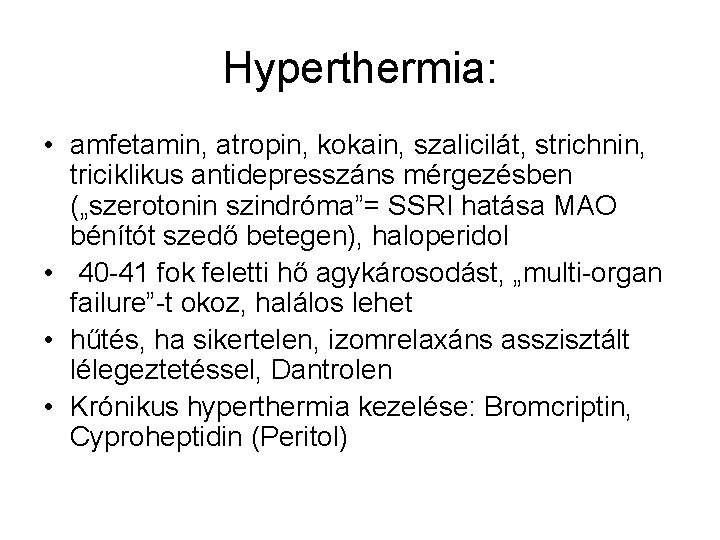 Hyperthermia:

• amfetamin, atropin, kokain, szalicilát, strichnin, triciklikus antidepresszáns mérgezésben („szerotonin szindróma”= SSRI hatása MAO bénítót szedő betegen), haloperidol
• 40-41 fok feletti hő agykárosodást, „multi-organ failure”-t okoz, halálos lehet
• hűtés, ha sikertelen, izomrelaxáns asszisztált lélegeztetéssel, Dantrolen
• Krónikus hyperthermia kezelése: Bromcriptin, Cyproheptidin (Peritol)